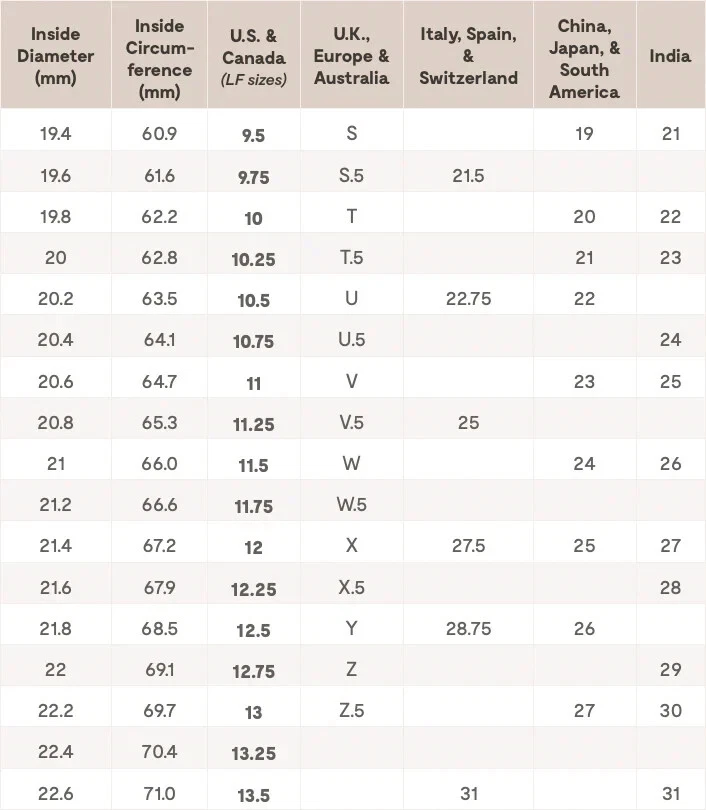 | Inside Diameter (mm) | Inside Circumference (mm) | U.S. & Canada (LF sizes) | U.K., Europe & Australia | Italy, Spain, & Switzerland | China, Japan, & South America | India |
|---|---|---|---|---|---|---|
| 19.4 | 60.9 | 9.5 | S | | 19 | 21 |
| 19.6 | 61.6 | 9.75 | S.5 | 21.5 | | |
| 19.8 | 62.2 | 10 | T | | 20 | 22 |
| 20 | 62.8 | 10.25 | T.5 | | 21 | 23 |
| 20.2 | 63.5 | 10.5 | U | 22.75 | 22 | |
| 20.4 | 64.1 | 10.75 | U.5 | | | 24 |
| 20.6 | 64.7 | 11 | V | | 23 | 25 |
| 20.8 | 65.3 | 11.25 | V.5 | 25 | | |
| 21 | 66.0 | 11.5 | W | | 24 | 26 |
| 21.2 | 66.6 | 11.75 | W.5 | | | |
| 21.4 | 67.2 | 12 | X | 27.5 | 25 | 27 |
| 21.6 | 67.9 | 12.25 | X.5 | | | 28 |
| 21.8 | 68.5 | 12.5 | Y | 28.75 | 26 | |
| 22 | 69.1 | 12.75 | Z | | | 29 |
| 22.2 | 69.7 | 13 | Z.5 | | 27 | 30 |
| 22.4 | 70.4 | 13.25 | | | | |
| 22.6 | 71.0 | 13.5 | | 31 | | 31 |